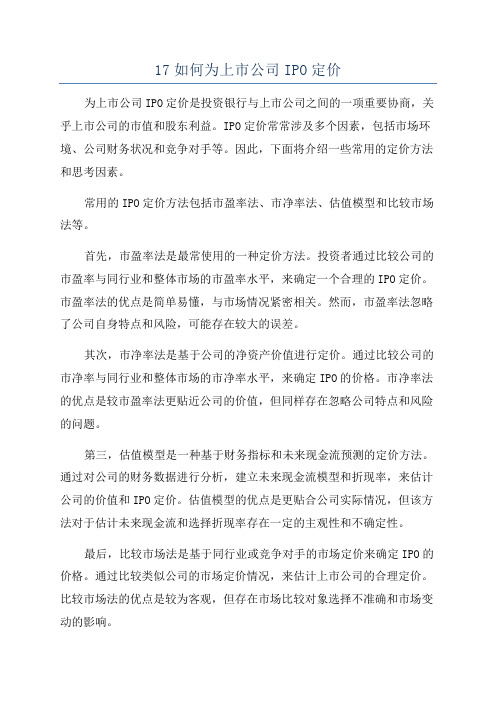 17 如何为上市公司 IPO 定价

为上市公司 IPO 定价是投资银行与上市公司之间的一项重要协商，关乎上市公司的市值和股东利益。IPO 定价常常涉及多个因素，包括市场环境、公司财务状况和竞争对手等。因此，下面将介绍一些常用的定价方法和思考因素。

常用的 IPO 定价方法包括市盈率法、市净率法、估值模型和比较市场法等。

首先，市盈率法是最常使用的一种定价方法。投资者通过比较公司的市盈率与同行业和整体市场的市盈率水平，来确定一个合理的 IPO 定价。市盈率法的优点是简单易懂，与市场情况紧密相关。然而，市盈率法忽略了公司自身特点和风险，可能存在较大的误差。

其次，市净率法是基于公司的净资产价值进行定价。通过比较公司的市净率与同行业和整体市场的市净率水平，来确定 IPO 的价格。市净率法的优点是较市盈率法更贴近公司的价值，但同样存在忽略公司特点和风险的问题。

第三，估值模型是一种基于财务指标和未来现金流预测的定价方法。通过对公司的财务数据进行分析，建立未来现金流模型和折现率，来估计公司的价值和 IPO 定价。估值模型的优点是更贴合公司实际情况，但该方法对于估计未来现金流和选择折现率存在一定的主观性和不确定性。

最后，比较市场法是基于同行业或竞争对手的市场定价来确定 IPO 的价格。通过比较类似公司的市场定价情况，来估计上市公司的合理定价。比较市场法的优点是较为客观，但存在市场比较对象选择不准确和市场变动的影响。